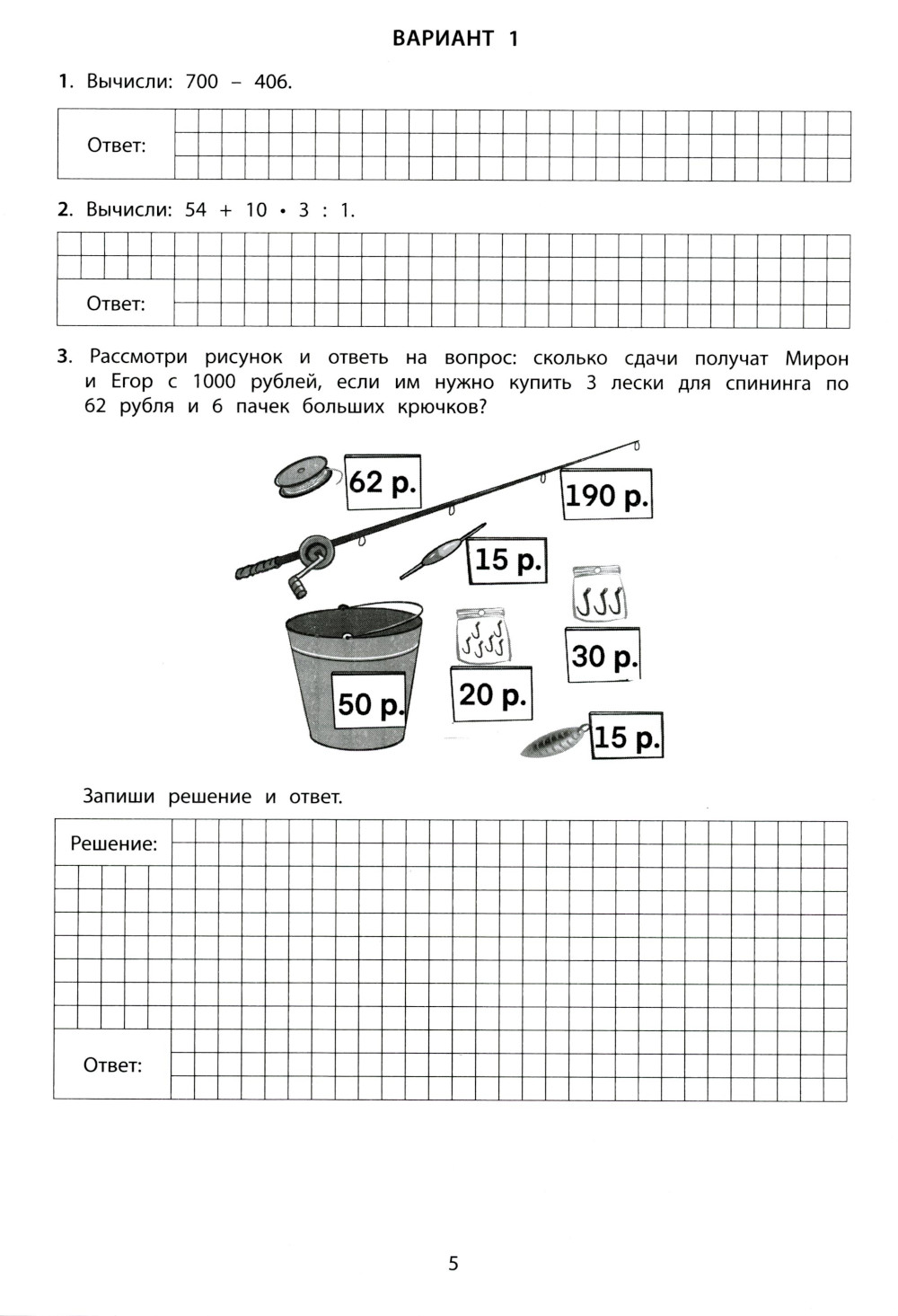 ВАРИАНТ 1

1. Вычисли: 700 – 406.

Ответ:

2. Вычисли: 54 + 10 • 3 : 1.

Ответ:

3. Рассмотри рисунок и ответь на вопрос: сколько сдачи получат Мирон и Егор с 1000 рублей, если им нужно купить 3 лески для спининга по 62 рубля и 6 пачек больших крючков?

62 р.

190 р.

15 р.

30 р.

50 р.

20 р.

15 р.

Запиши решение и ответ.

Решение:

Ответ:

5